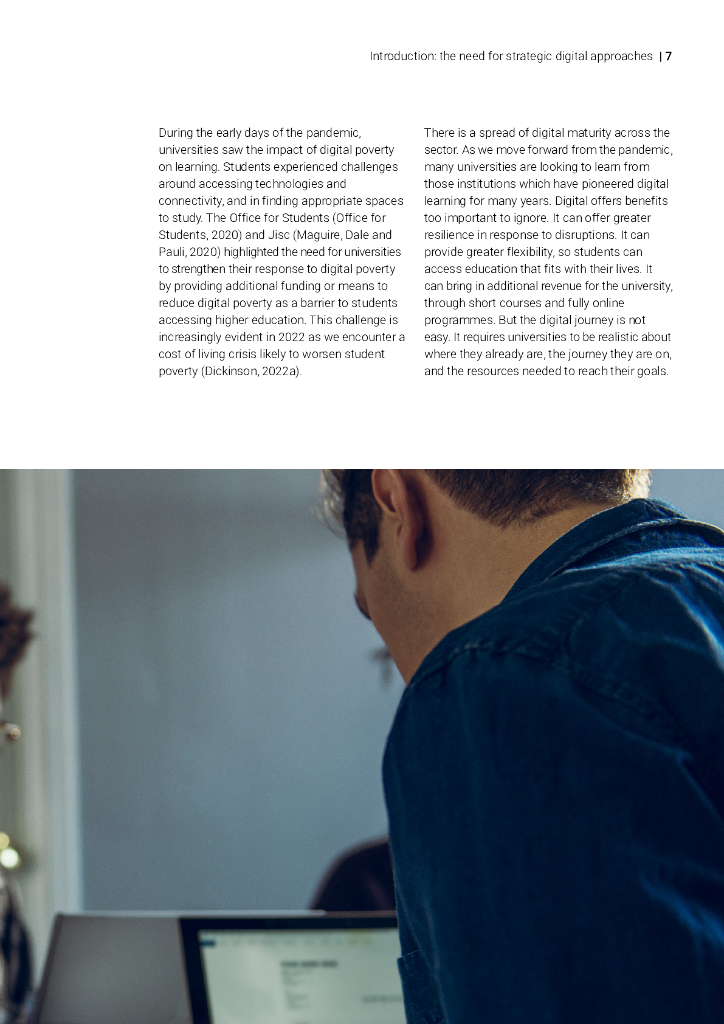 Introduction: the need for strategic digital approaches | 7

During the early days of the pandemic, universities saw the impact of digital poverty on learning. Students experienced challenges around accessing technologies and connectivity, and in finding appropriate spaces to study. The Office for Students (Office for Students, 2020) and Jisc (Maguire, Dale and Pauli, 2020) highlighted the need for universities to strengthen their response to digital poverty by providing additional funding or means to reduce digital poverty as a barrier to students accessing higher education. This challenge is increasingly evident in 2022 as we encounter a cost of living crisis likely to worsen student poverty (Dickinson, 2022a).

There is a spread of digital maturity across the sector. As we move forward from the pandemic, many universities are looking to learn from those institutions which have pioneered digital learning for many years. Digital offers benefits too important to ignore. It can offer greater resilience in response to disruptions. It can provide greater flexibility, so students can access education that fits with their lives. It can bring in additional revenue for the university, through short courses and fully online programmes. But the digital journey is not easy. It requires universities to be realistic about where they already are, the journey they are on, and the resources needed to reach their goals.